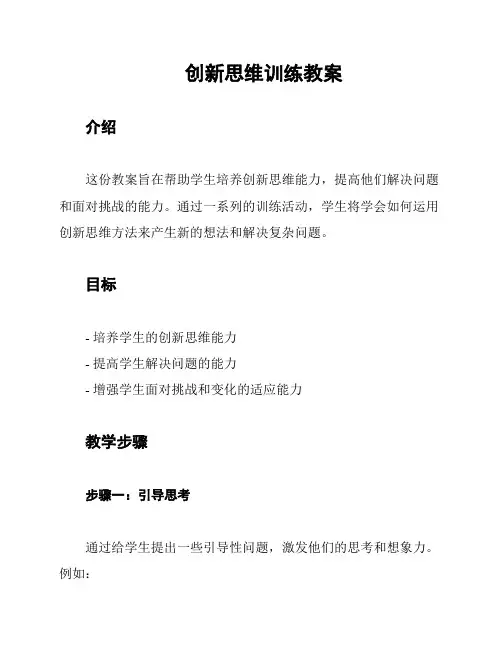 创新思维训练教案

介绍

这份教案旨在帮助学生培养创新思维能力，提高他们解决问题和面对挑战的能力。通过一系列的训练活动，学生将学会如何运用创新思维方法来产生新的想法和解决复杂问题。

目标

- 培养学生的创新思维能力
- 提高学生解决问题的能力
- 增强学生面对挑战和变化的适应能力

教学步骤

步骤一：引导思考

通过给学生提出一些引导性问题，激发他们的思考和想象力。例如: